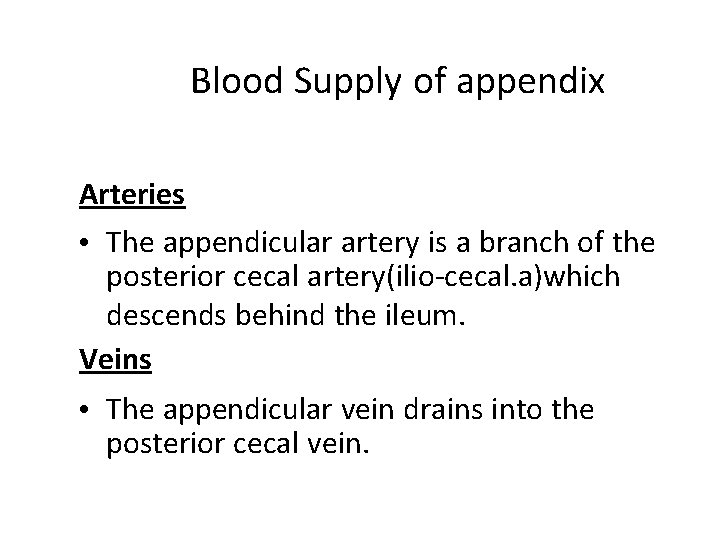 Blood Supply of appendix

Arteries

• The appendicular artery is a branch of the posterior cecal artery(ilio-cecal.a)which descends behind the ileum.

Veins

• The appendicular vein drains into the posterior cecal vein.